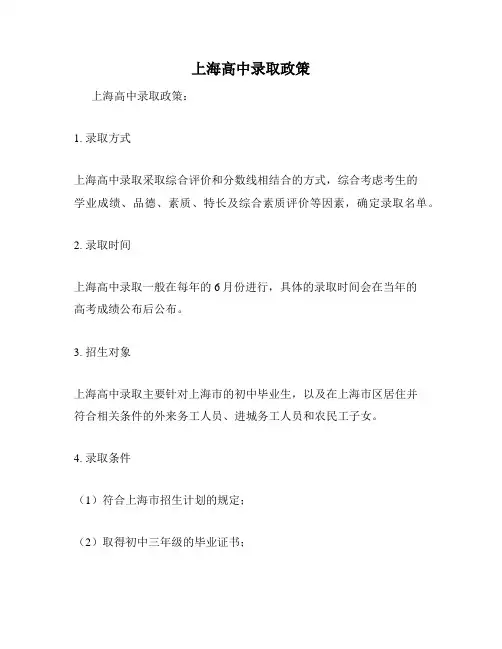 上海高中录取政策

上海高中录取政策：

1. 录取方式

上海高中录取采取综合评价和分数线相结合的方式，综合考虑考生的学业成绩、品德、素质、特长及综合素质评价等因素，确定录取名单。

2. 录取时间

上海高中录取一般在每年的6月份进行，具体的录取时间会在当年的高考成绩公布后公布。

3. 招生对象

上海高中录取主要针对上海市的初中毕业生，以及在上海市区居住并符合相关条件的外来务工人员、进城务工人员和农民工子女。

4. 录取条件

（1）符合上海市招生计划的规定；

（2）取得初中三年级的毕业证书；